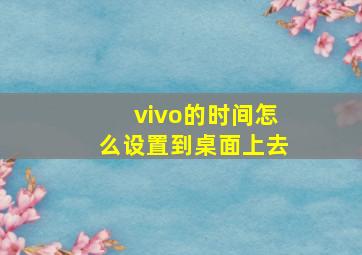 vivo的时间怎么设置到桌面上去